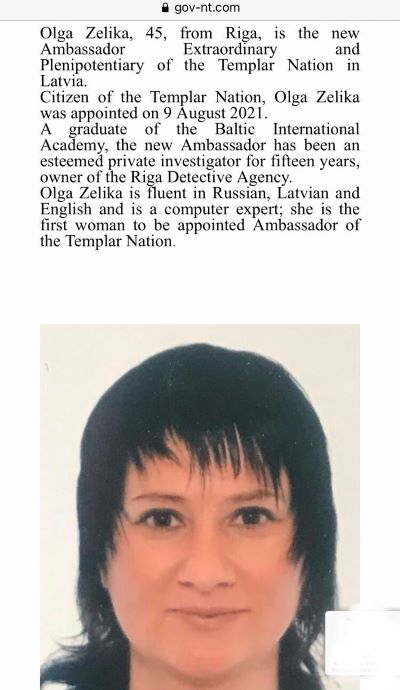 gov-nt.com

Olga Zelika, 45, from Riga, is the new Ambassador Extraordinary and Plenipotentiary of the Templar Nation in Latvia.
Citizen of the Templar Nation, Olga Zelika was appointed on 9 August 2021.
A graduate of the Baltic International Academy, the new Ambassador has been an esteemed private investigator for fifteen years, owner of the Riga Detective Agency.
Olga Zelika is fluent in Russian, Latvian and English and is a computer expert; she is the first woman to be appointed Ambassador of the Templar Nation.